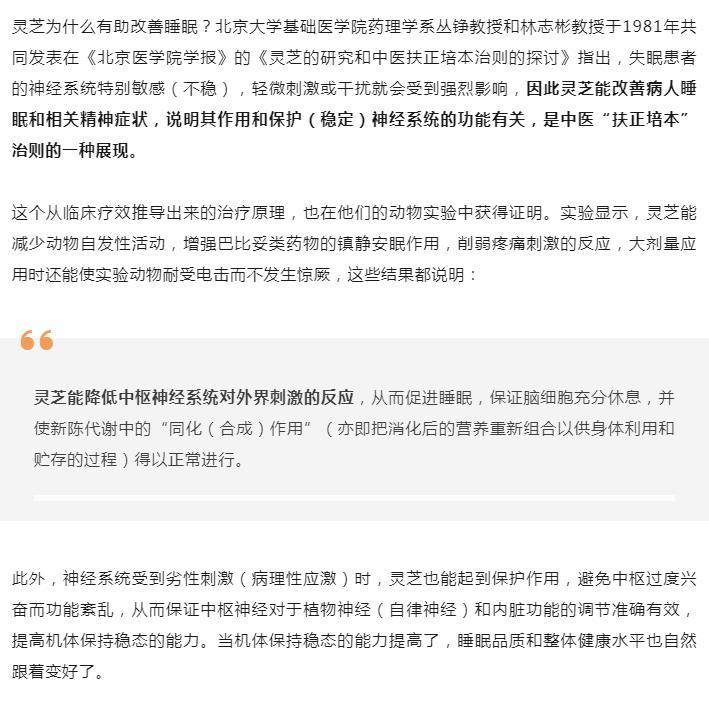 灵芝为什么有助改善睡眠？北京大学基础医学院药理学系丛铮教授和林志彬教授于1981年共同发表在《北京医学院学报》的《灵芝的研究和中医扶正培本治则的探讨》指出，失眠患者的神经系统特别敏感（不稳），轻微刺激或干扰就会受到强烈影响，因此灵芝能改善病人睡眠和相关精神症状，说明其作用和保护（稳定）神经系统的功能有关，是中医“扶正培本”治则的一种展现。

这个从临床疗效推导出来的治疗原理，也在他们的动物实验中获得证明。实验显示，灵芝能减少动物自发性活动，增强巴比妥类药物的镇静安眠作用，削弱疼痛刺激的反应，大剂量应用时还能使实验动物耐受电击而不发生惊厥，这些结果都说明：

灵芝能降低中枢神经系统对外界刺激的反应，从而促进睡眠，保证脑细胞充分休息，并使新陈代谢中的“同化（合成）作用”（亦即把消化后的营养重新组合以供身体利用和贮存的过程）得以正常进行。

此外，神经系统受到劣性刺激（病理性应激）时，灵芝也能起到保护作用，避免中枢过度兴奋而功能紊乱，从而保证中枢神经对于植物神经（自律神经）和内脏功能的调节准确有效，提高机体保持稳态的能力。当机体保持稳态的能力提高了，睡眠品质和整体健康水平也自然跟着变好了。